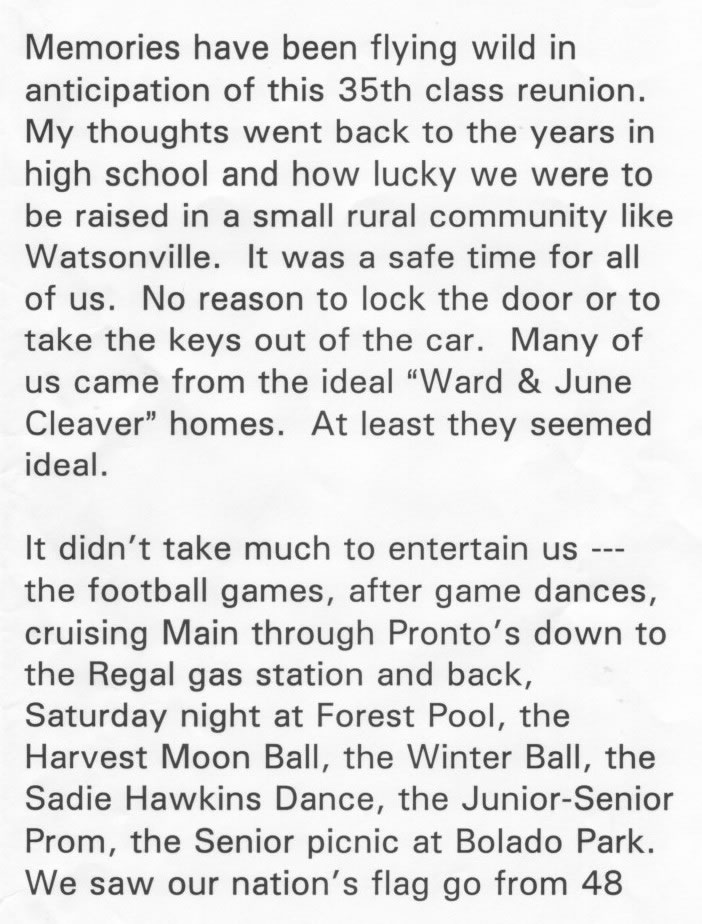 Memories have been flying wild in anticipation of this 35th class reunion. My thoughts went back to the years in high school and how lucky we were to be raised in a small rural community like Watsonville. It was a safe time for all of us. No reason to lock the door or to take the keys out of the car. Many of us came from the ideal “Ward & June Cleaver” homes. At least they seemed ideal.

It didn’t take much to entertain us --- the football games, after game dances, cruising Main through Pronto’s down to the Regal gas station and back, Saturday night at Forest Pool, the Harvest Moon Ball, the Winter Ball, the Sadie Hawkins Dance, the Junior-Senior Prom, the Senior picnic at Bolado Park. We saw our nation’s flag go from 48